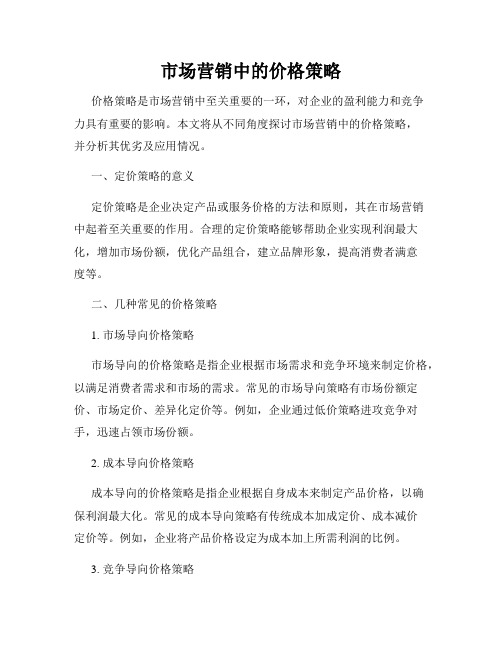 市场营销中的价格策略

价格策略是市场营销中至关重要的一环，对企业的盈利能力和竞争力具有重要的影响。本文将从不同角度探讨市场营销中的价格策略，并分析其优劣及应用情况。

一、定价策略的意义

定价策略是企业决定产品或服务价格的方法和原则，其在市场营销中起着至关重要的作用。合理的定价策略能够帮助企业实现利润最大化，增加市场份额，优化产品组合，建立品牌形象，提高消费者满意度等。

二、几种常见的价格策略

1. 市场导向价格策略

市场导向的价格策略是指企业根据市场需求和竞争环境来制定价格，以满足消费者需求和市场的需求。常见的市场导向策略有市场份额定价、市场定价、差异化定价等。例如，企业通过低价策略进攻竞争对手，迅速占领市场份额。

2. 成本导向价格策略

成本导向的价格策略是指企业根据自身成本来制定产品价格，以确保利润最大化。常见的成本导向策略有传统成本加成定价、成本减价定价等。例如，企业将产品价格设定为成本加上所需利润的比例。

3. 竞争导向价格策略